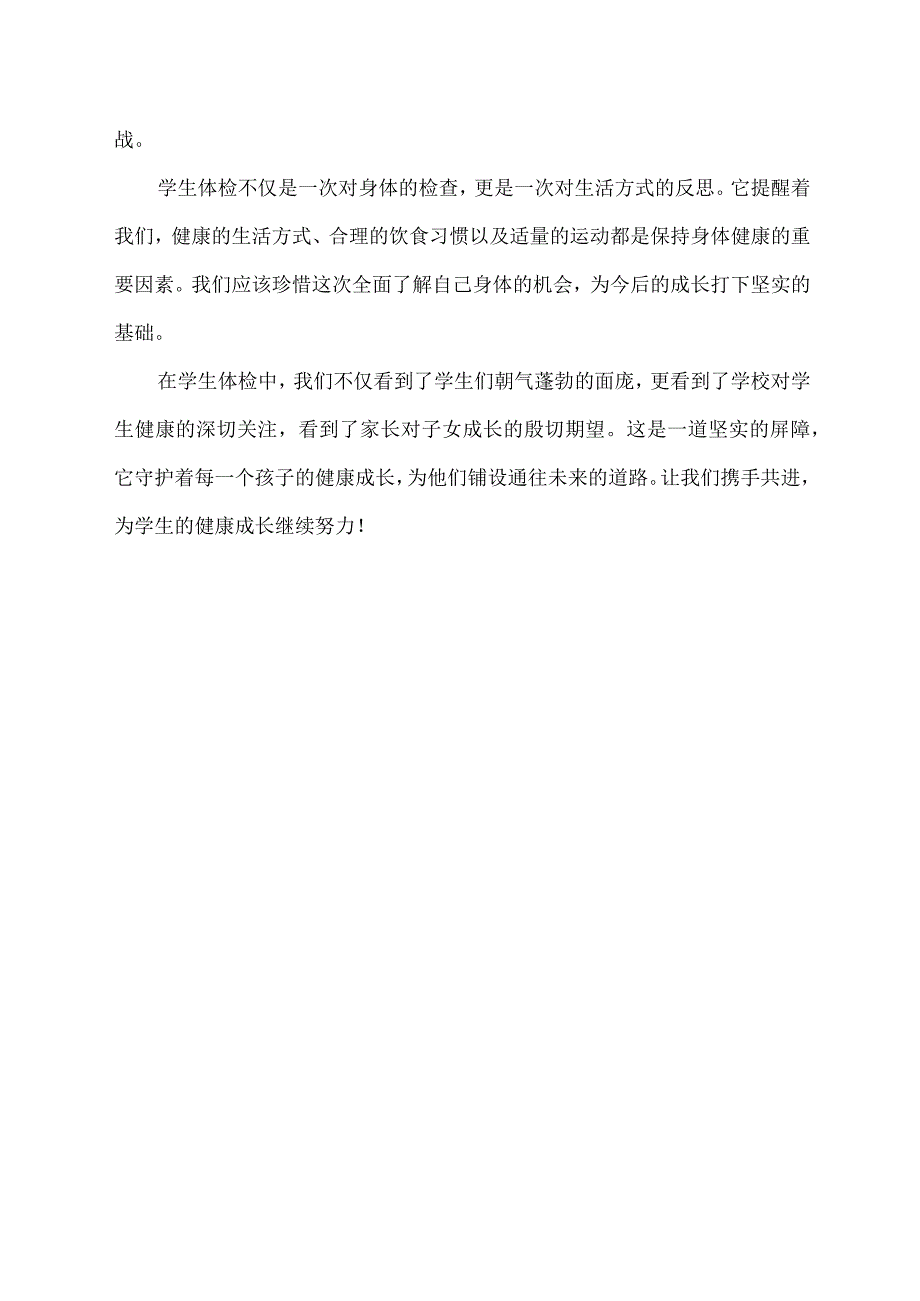 战。

学生体检不仅是一次对身体的检查，更是一次对生活方式的反思。它提醒着我们，健康的生活方式、合理的饮食习惯以及适量的运动都是保持身体健康的重要因素。我们应该珍惜这次全面了解自己身体的机会，为今后的成长打下坚实的基础。

在学生体检中，我们不仅看到了学生们朝气蓬勃的面庞，更看到了学校对学生健康的深切关注，看到了家长对子女成长的殷切期望。这是一道坚实的屏障，它守护着每一个孩子的健康成长，为他们铺设通往未来的道路。让我们携手共进，为学生的健康成长继续努力！